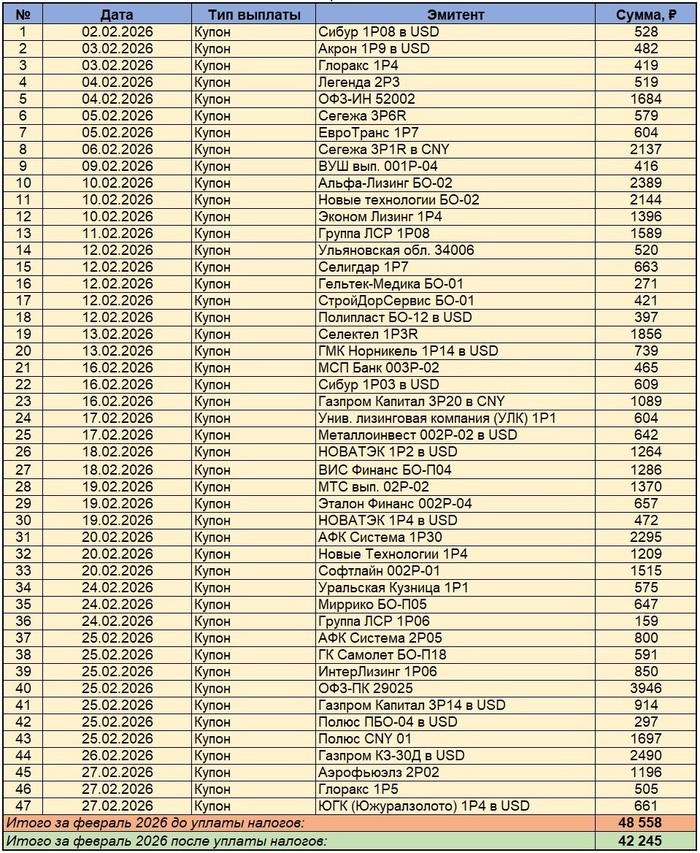 | № | Дата | Тип выплаты | Эмитент | Сумма, ₽ |
|---|---|---|---|---|
| 1 | 02.02.2026 | Купон | Сибур 1Р08 в USD | 528 |
| 2 | 03.02.2026 | Купон | Акрон 1Р9 в USD | 482 |
| 3 | 03.02.2026 | Купон | Глоракс 1Р4 | 419 |
| 4 | 04.02.2026 | Купон | Легенда 2Р3 | 519 |
| 5 | 04.02.2026 | Купон | ОФЗ-ИН 52002 | 1684 |
| 6 | 05.02.2026 | Купон | Сегежа 3Р6R | 579 |
| 7 | 05.02.2026 | Купон | ЕвроТранс 1Р7 | 604 |
| 8 | 06.02.2026 | Купон | Сегежа 3Р1R в CNY | 2137 |
| 9 | 09.02.2026 | Купон | ВУШ вып. 001Р-04 | 416 |
| 10 | 10.02.2026 | Купон | Альфа-Лизинг БО-02 | 2389 |
| 11 | 10.02.2026 | Купон | Новые технологии БО-02 | 2144 |
| 12 | 10.02.2026 | Купон | Эконом Лизинг 1Р4 | 1396 |
| 13 | 11.02.2026 | Купон | Группа ЛСР 1Р08 | 1589 |
| 14 | 12.02.2026 | Купон | Ульяновская обл. 34006 | 520 |
| 15 | 12.02.2026 | Купон | Селигдар 1Р7 | 663 |
| 16 | 12.02.2026 | Купон | Гельтек-Медика БО-01 | 271 |
| 17 | 12.02.2026 | Купон | СтройДорСервис БО-01 | 421 |
| 18 | 12.02.2026 | Купон | Полипласт БО-12 в USD | 397 |
| 19 | 13.02.2026 | Купон | Селектел 1Р3R | 1856 |
| 20 | 13.02.2026 | Купон | ГМК Норникель 1Р14 в USD | 739 |
| 21 | 16.02.2026 | Купон | МСП Банк 003Р-02 | 465 |
| 22 | 16.02.2026 | Купон | Сибур 1Р03 в USD | 609 |
| 23 | 16.02.2026 | Купон | Газпром Капитал 3Р20 в CNY | 1089 |
| 24 | 17.02.2026 | Купон | Унив. лизинговая компания (УЛК) 1Р1 | 604 |
| 25 | 17.02.2026 | Купон | Металлоинвест 002Р-02 в USD | 642 |
| 26 | 18.02.2026 | Купон | НОВАТЭК 1Р2 в USD | 1264 |
| 27 | 18.02.2026 | Купон | ВИС Финанс БО-П04 | 1286 |
| 28 | 19.02.2026 | Купон | МТС вып. 02Р-02 | 1370 |
| 29 | 19.02.2026 | Купон | Эталон Финанс 002Р-04 | 657 |
| 30 | 19.02.2026 | Купон | НОВАТЭК 1Р4 в USD | 472 |
| 31 | 20.02.2026 | Купон | АФК Система 1Р30 | 2295 |
| 32 | 20.02.2026 | Купон | Новые Технологии 1Р4 | 1209 |
| 33 | 20.02.2026 | Купон | Софтлайн 002Р-01 | 1515 |
| 34 | 24.02.2026 | Купон | Уральская Кузница 1Р1 | 575 |
| 35 | 24.02.2026 | Купон | Миррико БО-П05 | 647 |
| 36 | 24.02.2026 | Купон | Группа ЛСР 1Р06 | 159 |
| 37 | 25.02.2026 | Купон | АФК Система 2Р05 | 800 |
| 38 | 25.02.2026 | Купон | ГК Самолет БО-П18 | 591 |
| 39 | 25.02.2026 | Купон | ИнтерЛизинг 1Р06 | 850 |
| 40 | 25.02.2026 | Купон | ОФЗ-ПК 29025 | 3946 |
| 41 | 25.02.2026 | Купон | Газпром Капитал 3Р14 в USD | 914 |
| 42 | 25.02.2026 | Купон | Полюс ПБО-04 в USD | 297 |
| 43 | 25.02.2026 | Купон | Полюс CNY 01 | 1697 |
| 44 | 26.02.2026 | Купон | Газпром КЗ-30Д в USD | 2490 |
| 45 | 27.02.2026 | Купон | Аэрофьюэлз 2Р02 | 1196 |
| 46 | 27.02.2026 | Купон | Глоракс 1Р5 | 505 |
| 47 | 27.02.2026 | Купон | ЮГК (Южуралзолото) 1Р4 в USD | 661 |
| Итого за февраль 2026 до уплаты налогов: | | | | 48 558 |
| Итого за февраль 2026 после уплаты налогов: | | | | 42 245 |